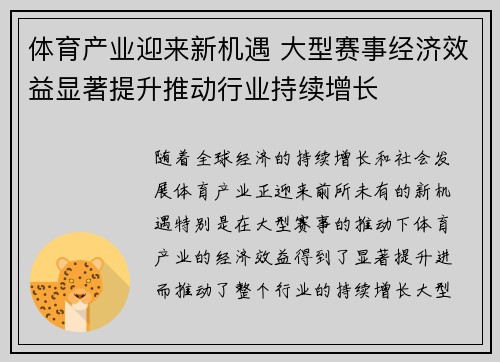 体育产业迎来新机遇 大型赛事经济效益显著提升推动行业持续增长

随着全球经济的持续增长和社会发展体育产业正迎来前所未有的新机遇特别是在大型赛事的推动下体育产业的经济效益得到了显著提升进而推动了整个行业的持续增长大型